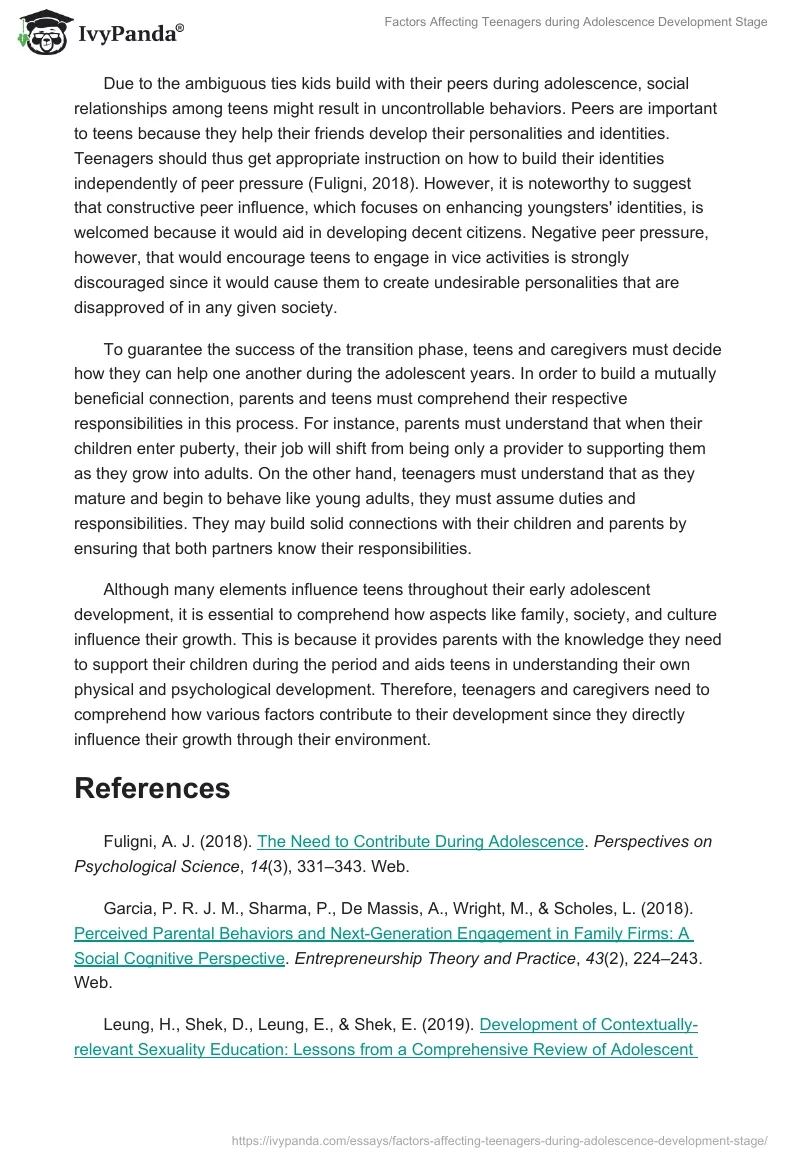 IvyPanda®

Factors Affecting Teenagers during Adolescence Development Stage

Due to the ambiguous ties kids build with their peers during adolescence, social relationships among teens might result in uncontrollable behaviors. Peers are important to teens because they help their friends develop their personalities and identities. Teenagers should thus get appropriate instruction on how to build their identities independently of peer pressure (Fuligni, 2018). However, it is noteworthy to suggest that constructive peer influence, which focuses on enhancing youngsters' identities, is welcomed because it would aid in developing decent citizens. Negative peer pressure, however, that would encourage teens to engage in vice activities is strongly discouraged since it would cause them to create undesirable personalities that are disapproved of in any given society.

To guarantee the success of the transition phase, teens and caregivers must decide how they can help one another during the adolescent years. In order to build a mutually beneficial connection, parents and teens must comprehend their respective responsibilities in this process. For instance, parents must understand that when their children enter puberty, their job will shift from being only a provider to supporting them as they grow into adults. On the other hand, teenagers must understand that as they mature and begin to behave like young adults, they must assume duties and responsibilities. They may build solid connections with their children and parents by ensuring that both partners know their responsibilities.

Although many elements influence teens throughout their early adolescent development, it is essential to comprehend how aspects like family, society, and culture influence their growth. This is because it provides parents with the knowledge they need to support their children during the period and aids teens in understanding their own physical and psychological development. Therefore, teenagers and caregivers need to comprehend how various factors contribute to their development since they directly influence their growth through their environment.

References

Fuligni, A. J. (2018). The Need to Contribute During Adolescence. Perspectives on Psychological Science, 14(3), 331–343. Web.

Garcia, P. R. J. M., Sharma, P., De Massis, A., Wright, M., & Scholes, L. (2018). Perceived Parental Behaviors and Next-Generation Engagement in Family Firms: A Social Cognitive Perspective. Entrepreneurship Theory and Practice, 43(2), 224–243. Web.

Leung, H., Shek, D., Leung, E., & Shek, E. (2019). Development of Contextually-relevant Sexuality Education: Lessons from a Comprehensive Review of Adolescent

https://ivypanda.com/essays/factors-affecting-teenagers-during-adolescence-development-stage/